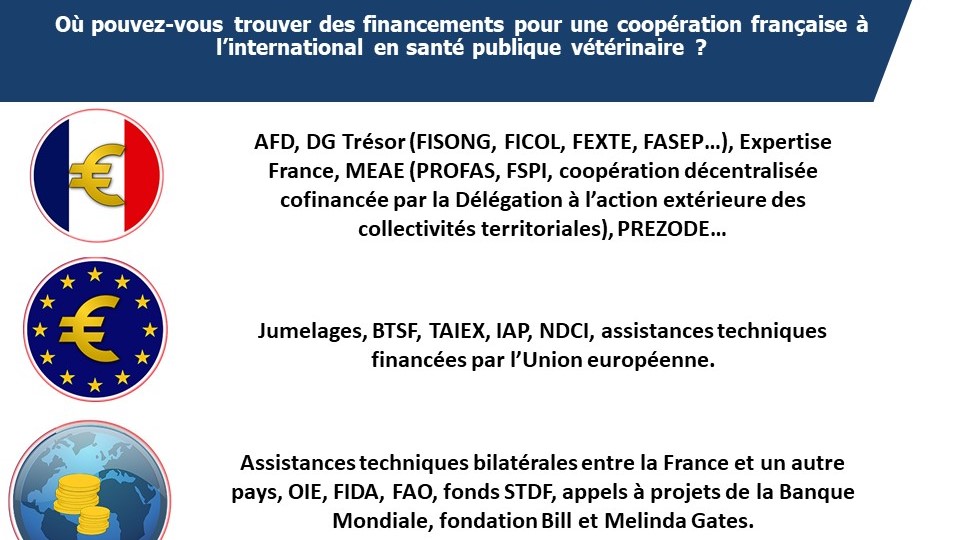 Où pouvez-vous trouver des financements pour une coopération française à l'international en santé publique vétérinaire ?

AFD, DG Trésor (FISONG, FICOL, FEXTE, FASEP…), Expertise France, MEAE (PROFAS, FSPI, coopération décentralisée cofinancée par la Délégation à l'action extérieure des collectivités territoriales), PREZODE…

Jumelages, BTSF, TAIEX, IAP, NDCI, assistances techniques financées par l'Union européenne.

Assistances techniques bilatérales entre la France et un autre pays, OIE, FIDA, FAO, fonds STDF, appels à projets de la Banque Mondiale, fondation Bill et Melinda Gates.